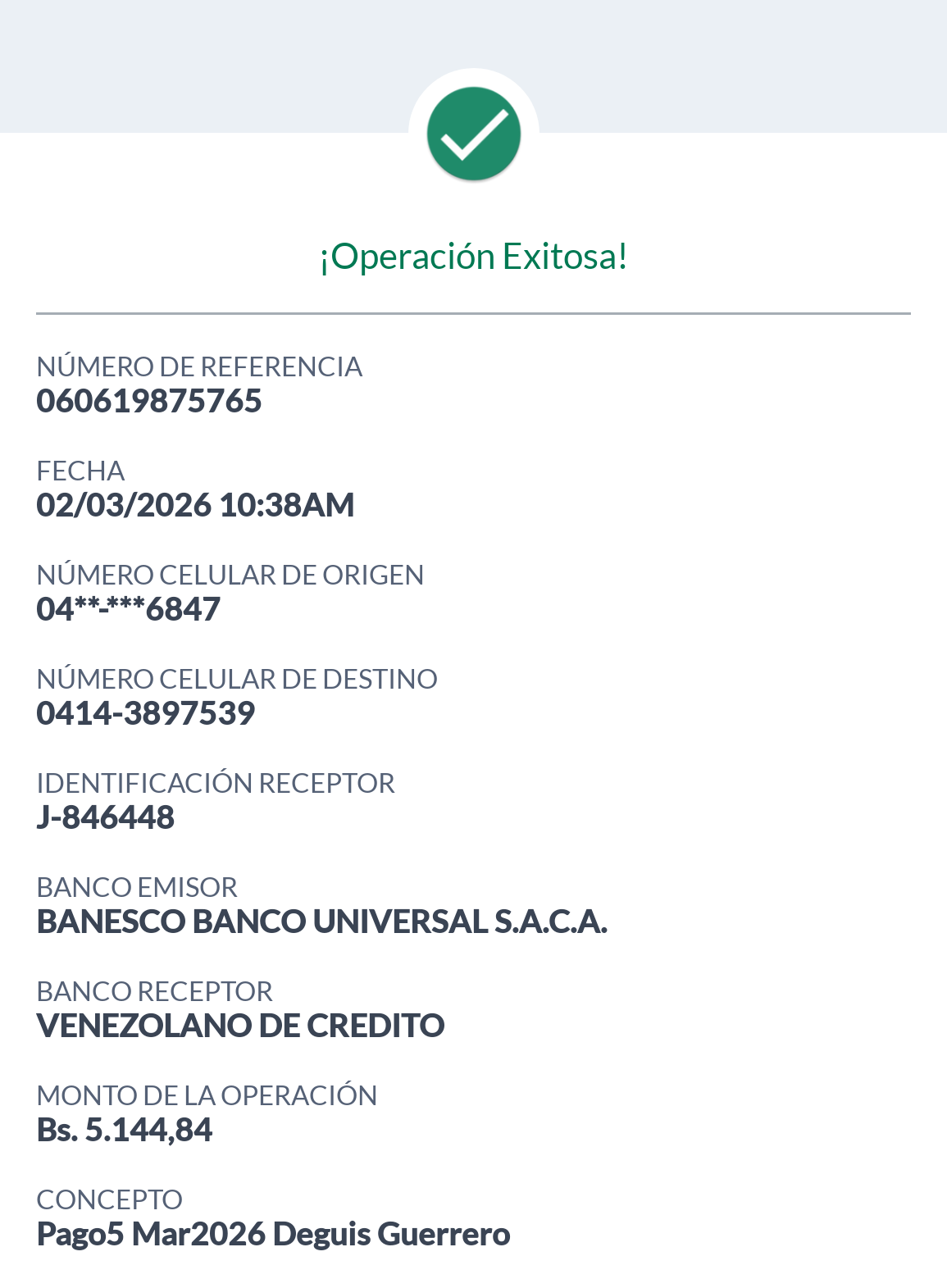 ¡Operación Exitosa!

NÚMERO DE REFERENCIA
060619875765

FECHA
02/03/2026 10:38AM

NÚMERO CELULAR DE ORIGEN
04**-***6847

NÚMERO CELULAR DE DESTINO
0414-3897539

IDENTIFICACIÓN RECEPTOR
J-846448

BANCO EMISOR
BANESCO BANCO UNIVERSAL S.A.C.A.

BANCO RECEPTOR
VENEZOLANO DE CREDITO

MONTO DE LA OPERACIÓN
Bs. 5.144,84

CONCEPTO
Pago5 Mar2026 Deguis Guerrero